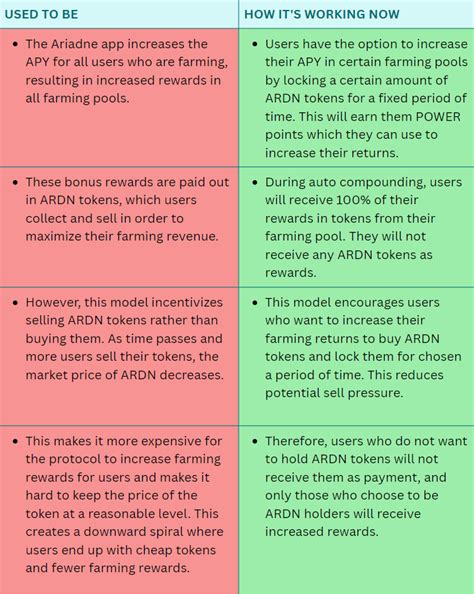 | USED TO BE | HOW IT'S WORKING NOW |
|---|---|
| • The Ariadne app increases the APY for all users who are farming, resulting in increased rewards in all farming pools. | • Users have the option to increase their APY in certain farming pools by locking a certain amount of ARDN tokens for a fixed period of time. This will earn them POWER points which they can use to increase their returns. |
| • These bonus rewards are paid out in ARDN tokens, which users collect and sell in order to maximize their farming revenue. | • During auto compounding, users will receive 100% of their rewards in tokens from their farming pool. They will not receive any ARDN tokens as rewards. |
| • However, this model incentivizes selling ARDN tokens rather than buying them. As time passes and more users sell their tokens, the market price of ARDN decreases. | • This model encourages users who want to increase their farming returns to buy ARDN tokens and lock them for chosen a period of time. This reduces potential sell pressure. |
| • This makes it more expensive for the protocol to increase farming rewards for users and makes it hard to keep the price of the token at a reasonable level. This creates a downward spiral where users end up with cheap tokens and fewer farming rewards. | • Therefore, users who do not want to hold ARDN tokens will not receive them as payment, and only those who choose to be ARDN holders will receive increased rewards. |